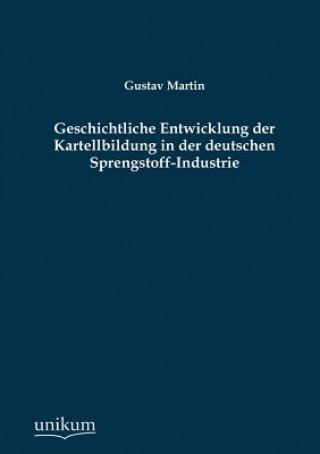 Gustav Martin

Geschichtliche Entwicklung der Kartellbildung in der deutschen Sprengstoff-Industrie

unikum